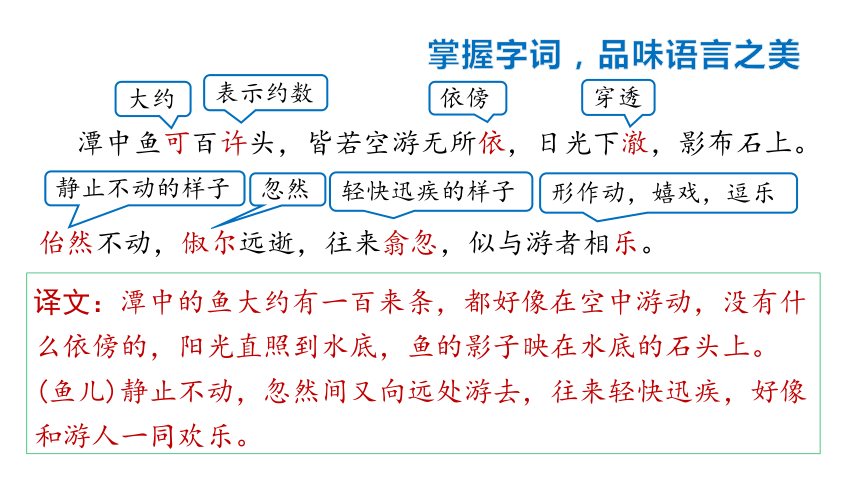 掌握字词，品味语言之美

大约　表示约数　依傍　穿透

潭中鱼可百许头，皆若空游无所依，日光下澈，影布石上。

静止不动的样子　忽然　轻快迅疾的样子　形作动，嬉戏，逗乐

佁然不动，俶尔远逝，往来翕忽，似与游者相乐。

译文：潭中的鱼大约有一百来条，都好像在空中游动，没有什么依傍的，阳光直照到水底，鱼的影子映在水底的石头上。(鱼儿)静止不动，忽然间又向远处游去，往来轻快迅疾，好像和游人一同欢乐。